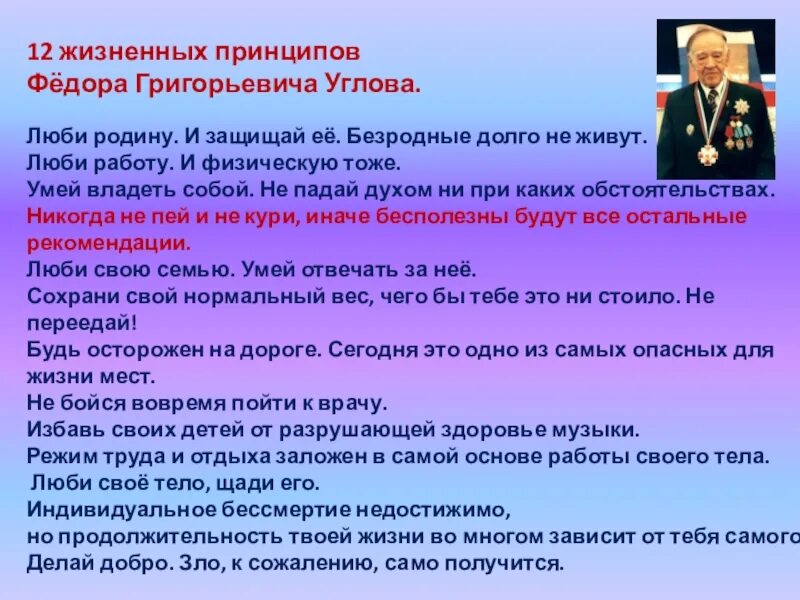 12 жизненных принципов
Фёдора Григорьевича Углова.

Люби родину. И защищай её. Безродные долго не живут.
Люби работу. И физическую тоже.
Умей владеть собой. Не падай духом ни при каких обстоятельствах.
Никогда не пей и не кури, иначе бесполезны будут все остальные рекомендации.
Люби свою семью. Умей отвечать за неё.
Сохрани свой нормальный вес, чего бы тебе это ни стоило. Не переедай!
Будь осторожен на дороге. Сегодня это одно из самых опасных для жизни мест.
Не бойся вовремя пойти к врачу.
Избавь своих детей от разрушающей здоровье музыки.
Режим труда и отдыха заложен в самой основе работы своего тела.
Люби своё тело, щади его.
Индивидуальное бессмертие недостижимо,
но продолжительность твоей жизни во многом зависит от тебя самого
Делай добро. Зло, к сожалению, само получится.